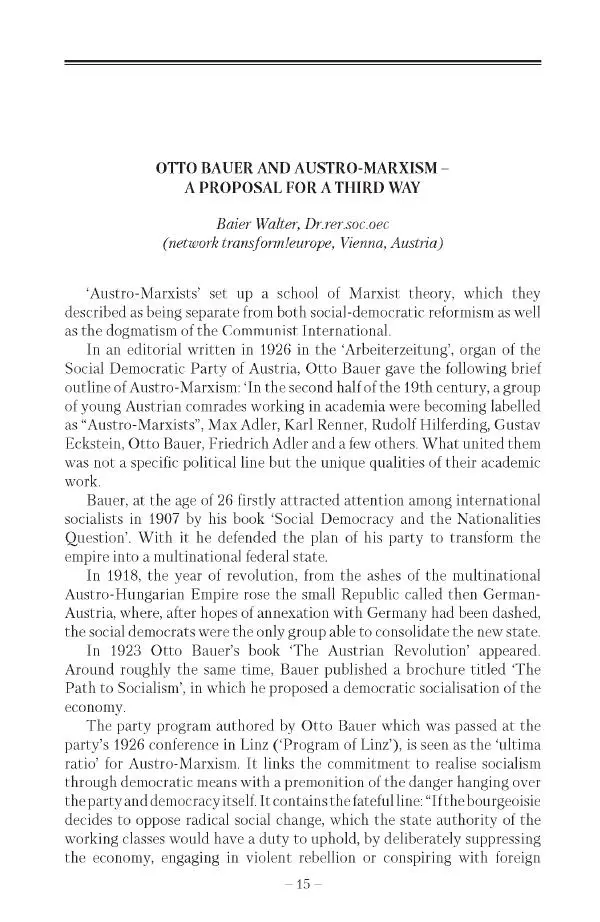 OTTO BAUER AND AUSTRO-MARXISM – A PROPOSAL FOR A THIRD WAY

Baier Walter, Dr.rer.soc.oec
(network transform!europe, Vienna, Austria)

'Austro-Marxists' set up a school of Marxist theory, which they described as being separate from both social-democratic reformism as well as the dogmatism of the Communist International.

In an editorial written in 1926 in the 'Arbeiterzeitung', organ of the Social Democratic Party of Austria, Otto Bauer gave the following brief outline of Austro-Marxism: 'In the second half of the 19th century, a group of young Austrian comrades working in academia were becoming labelled as "Austro-Marxists", Max Adler, Karl Renner, Rudolf Hilferding, Gustav Eckstein, Otto Bauer, Friedrich Adler and a few others. What united them was not a specific political line but the unique qualities of their academic work.

Bauer, at the age of 26 firstly attracted attention among international socialists in 1907 by his book 'Social Democracy and the Nationalities Question'. With it he defended the plan of his party to transform the empire into a multinational federal state.

In 1918, the year of revolution, from the ashes of the multinational Austro-Hungarian Empire rose the small Republic called then German-Austria, where, after hopes of annexation with Germany had been dashed, the social democrats were the only group able to consolidate the new state.

In 1923 Otto Bauer's book 'The Austrian Revolution' appeared. Around roughly the same time, Bauer published a brochure titled 'The Path to Socialism', in which he proposed a democratic socialisation of the economy.

The party program authored by Otto Bauer which was passed at the party's 1926 conference in Linz ('Program of Linz'), is seen as the 'ultima ratio' for Austro-Marxism. It links the commitment to realise socialism through democratic means with a premonition of the danger hanging over the party and democracy itself. It contains the fateful line: "If the bourgeoisie decides to oppose radical social change, which the state authority of the working classes would have a duty to uphold, by deliberately suppressing the economy, engaging in violent rebellion or conspiring with foreign

– 15 –